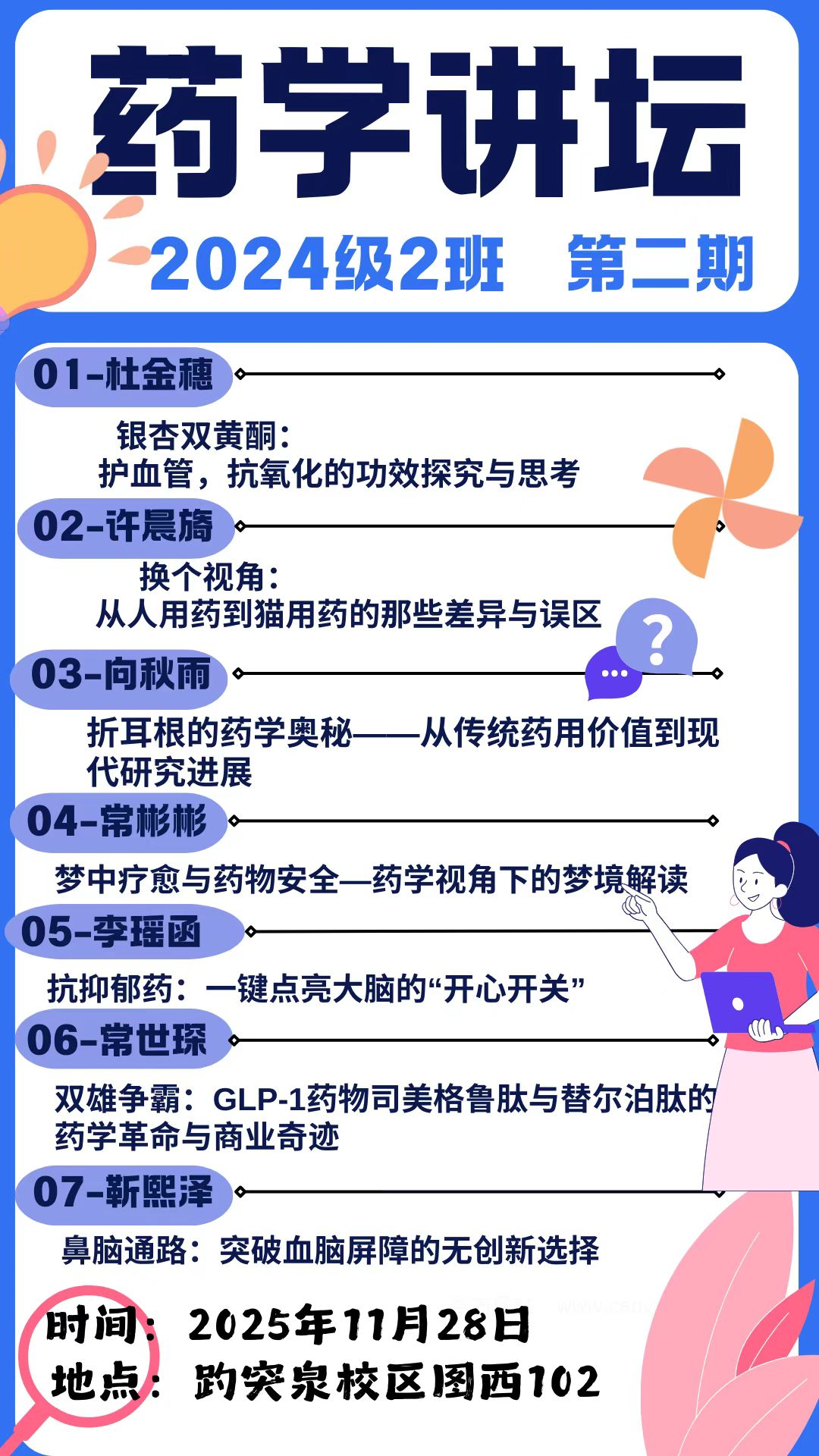 药学讲坛

2024级2班 第二期

01-杜金穗

银杏双黄酮：
护血管，抗氧化的功效探究与思考

02-许晨旖

换个视角：
从人用药到猫用药的那些差异与误区

03-向秋雨

折耳根的药学奥秘——从传统药用价值到现代研究进展

04-常彬彬

梦中疗愈与药物安全—药学视角下的梦境解读

05-李瑶函

抗抑郁药：一键点亮大脑的“开心开关”

06-常世琛

双雄争霸：GLP-1药物司美格鲁肽与替尔泊肽的药学革命与商业奇迹

07-靳熙泽

鼻脑通路：突破血脑屏障的无创新选择

时间：2025年11月28日
地点：趵突泉校区图西102